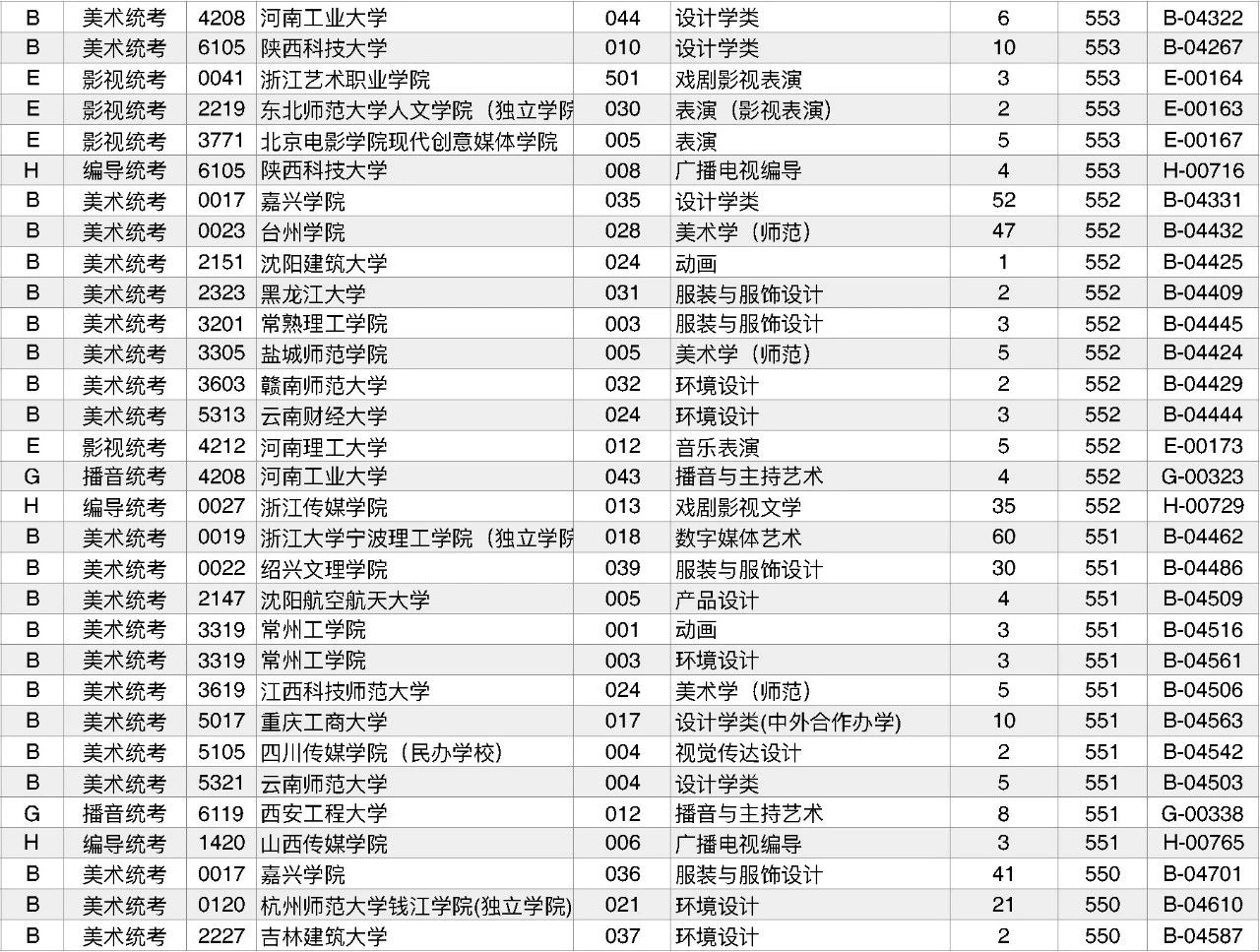 | B | 美术统考 | 4208 | 河南工业大学 | 044 | 设计学类 | 6 | 553 | B-04322 |
|---|---|---|---|---|---|---|---|---|
| B | 美术统考 | 6105 | 陕西科技大学 | 010 | 设计学类 | 10 | 553 | B-04267 |
| E | 影视统考 | 0041 | 浙江艺术职业学院 | 501 | 戏剧影视表演 | 3 | 553 | E-00164 |
| E | 影视统考 | 2219 | 东北师范大学人文学院（独立学院 | 030 | 表演（影视表演） | 2 | 553 | E-00163 |
| E | 影视统考 | 3771 | 北京电影学院现代创意媒体学院 | 005 | 表演 | 5 | 553 | E-00167 |
| H | 编导统考 | 6105 | 陕西科技大学 | 008 | 广播电视编导 | 4 | 553 | H-00716 |
| B | 美术统考 | 0017 | 嘉兴学院 | 035 | 设计学类 | 52 | 552 | B-04331 |
| B | 美术统考 | 0023 | 台州学院 | 028 | 美术学（师范） | 47 | 552 | B-04432 |
| B | 美术统考 | 2151 | 沈阳建筑大学 | 024 | 动画 | 1 | 552 | B-04425 |
| B | 美术统考 | 2323 | 黑龙江大学 | 031 | 服装与服饰设计 | 2 | 552 | B-04409 |
| B | 美术统考 | 3201 | 常熟理工学院 | 003 | 服装与服饰设计 | 3 | 552 | B-04445 |
| B | 美术统考 | 3305 | 盐城师范学院 | 005 | 美术学（师范） | 5 | 552 | B-04424 |
| B | 美术统考 | 3603 | 赣南师范大学 | 032 | 环境设计 | 2 | 552 | B-04429 |
| B | 美术统考 | 5313 | 云南财经大学 | 024 | 环境设计 | 3 | 552 | B-04444 |
| E | 影视统考 | 4212 | 河南理工大学 | 012 | 音乐表演 | 5 | 552 | E-00173 |
| G | 播音统考 | 4208 | 河南工业大学 | 043 | 播音与主持艺术 | 4 | 552 | G-00323 |
| H | 编导统考 | 0027 | 浙江传媒学院 | 013 | 戏剧影视文学 | 35 | 552 | H-00729 |
| B | 美术统考 | 0019 | 浙江大学宁波理工学院（独立学院 | 018 | 数字媒体艺术 | 60 | 551 | B-04462 |
| B | 美术统考 | 0022 | 绍兴文理学院 | 039 | 服装与服饰设计 | 30 | 551 | B-04486 |
| B | 美术统考 | 2147 | 沈阳航空航天大学 | 005 | 产品设计 | 4 | 551 | B-04509 |
| B | 美术统考 | 3319 | 常州工学院 | 001 | 动画 | 3 | 551 | B-04516 |
| B | 美术统考 | 3319 | 常州工学院 | 003 | 环境设计 | 3 | 551 | B-04561 |
| B | 美术统考 | 3619 | 江西科技师范大学 | 024 | 美术学（师范） | 5 | 551 | B-04506 |
| B | 美术统考 | 5017 | 重庆工商大学 | 017 | 设计学类(中外合作办学) | 10 | 551 | B-04563 |
| B | 美术统考 | 5105 | 四川传媒学院（民办学校） | 004 | 视觉传达设计 | 2 | 551 | B-04542 |
| B | 美术统考 | 5321 | 云南师范大学 | 004 | 设计学类 | 5 | 551 | B-04503 |
| G | 播音统考 | 6119 | 西安工程大学 | 012 | 播音与主持艺术 | 8 | 551 | G-00338 |
| H | 编导统考 | 1420 | 山西传媒学院 | 006 | 广播电视编导 | 3 | 551 | H-00765 |
| B | 美术统考 | 0017 | 嘉兴学院 | 036 | 服装与服饰设计 | 41 | 550 | B-04701 |
| B | 美术统考 | 0120 | 杭州师范大学钱江学院(独立学院) | 021 | 环境设计 | 21 | 550 | B-04610 |
| B | 美术统考 | 2227 | 吉林建筑大学 | 037 | 环境设计 | 2 | 550 | B-04587 |